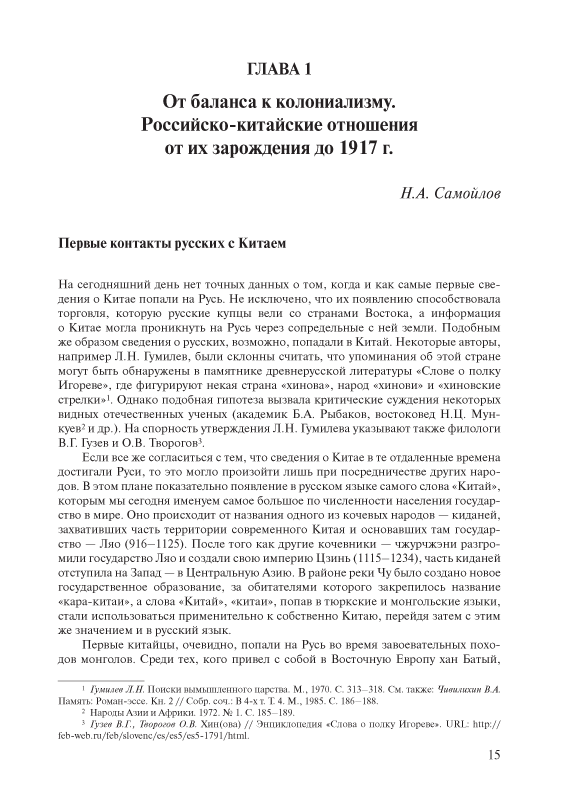 ГЛАВА 1

От баланса к колониализму. Российско-китайские отношения от их зарождения до 1917 г.

Н.А. Самойлов

Первые контакты русских с Китаем

На сегодняшний день нет точных данных о том, когда и как самые первые сведения о Китае попали на Русь. Не исключено, что их появлению способствовала торговля, которую русские купцы вели со странами Востока, а информация о Китае могла проникнуть на Русь через сопредельные с ней земли. Подобным же образом сведения о русских, возможно, попадали в Китай. Некоторые авторы, например Л.Н. Гумилев, были склонны считать, что упоминания об этой стране могут быть обнаружены в памятнике древнерусской литературы «Слове о полку Игореве», где фигурируют некая страна «хинова», народ «хинови» и «хиновские стрелки»$^1$. Однако подобная гипотеза вызвала критические суждения некоторых видных отечественных ученых (академик Б.А. Рыбаков, востоковед Н.Ц. Мункуев$^2$ и др.). На спорность утверждения Л.Н. Гумилева указывают также филологи В.Г. Гузев и О.В. Творогов$^3$.

Если все же согласиться с тем, что сведения о Китае в те отдаленные времена достигали Руси, то это могло произойти лишь при посредничестве других народов. В этом плане показательно появление в русском языке самого слова «Китай», которым мы сегодня именуем самое большое по численности населения государство в мире. Оно происходит от названия одного из кочевых народов — киданей, захвативших часть территории современного Китая и основавших там государство — Ляо (916–1125). После того как другие кочевники — чжурчжэни разгромили государство Ляо и создали свою империю Цзинь (1115–1234), часть киданей отступила на Запад — в Центральную Азию. В районе реки Чу было создано новое государственное образование, за обитателями которого закрепилось название «кара-китаи», а слова «Китай», «китаи», попав в тюркские и монгольские языки, стали использоваться применительно к собственно Китаю, перейдя затем с этим же значением и в русский язык.

Первые китайцы, очевидно, попали на Русь во время завоевательных походов монголов. Среди тех, кого привел с собой в Восточную Европу хан Батый,

$^1$ Гумилев Л.Н. Поиски вымышленного царства. М., 1970. С. 313–318. См. также: Чивилихин В.А. Память: Роман-эссе. Кн. 2 // Собр. соч.: В 4-х т. Т. 4. М., 1985. С. 186–188.
$^2$ Народы Азии и Африки. 1972. № 1. С. 185–189.
$^3$ Гузев В.Г., Творогов О.В. Хин(ова) // Энциклопедия «Слова о полку Игореве». URL: http://feb-web.ru/feb/slovenc/es/es5/es5-1791/html.

15